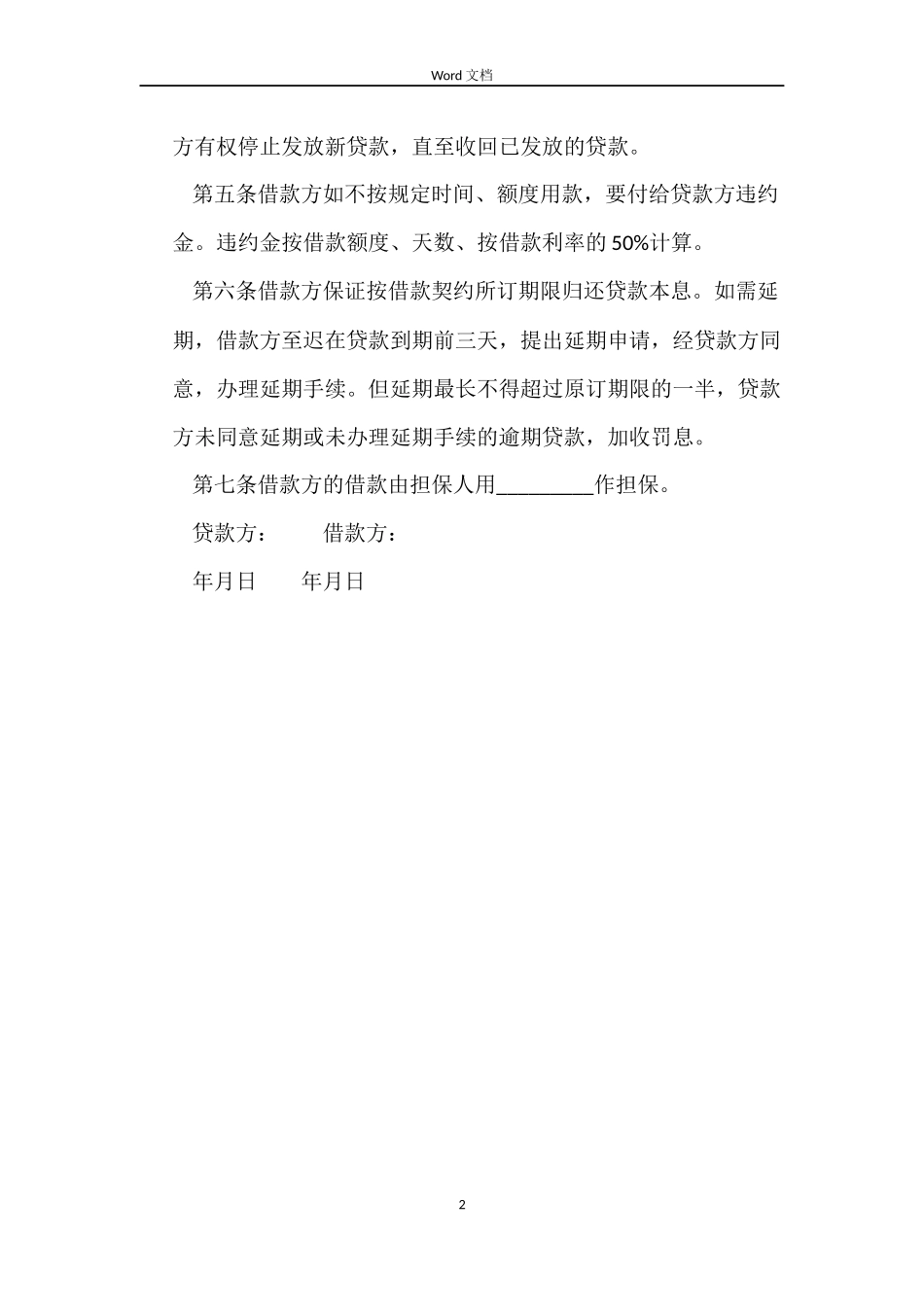 Word 文档

方有权停止发放新贷款，直至收回已发放的贷款。

第五条借款方如不按规定时间、额度用款，要付给贷款方违约金。违约金按借款额度、天数、按借款利率的 50%计算。

第六条借款方保证按借款契约所订期限归还贷款本息。如需延期，借款方至迟在贷款到期前三天，提出延期申请，经贷款方同意，办理延期手续。但延期最长不得超过原订期限的一半，贷款方未同意延期或未办理延期手续的逾期贷款，加收罚息。

第七条借款方的借款由担保人用_________作担保。

贷款方：　　借款方：

年月日　　年月日

2